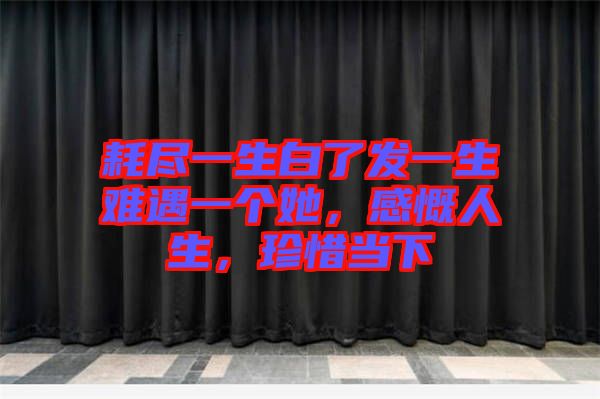 耗尽一生白了发一生难遇一个她，感慨人生，珍惜当下